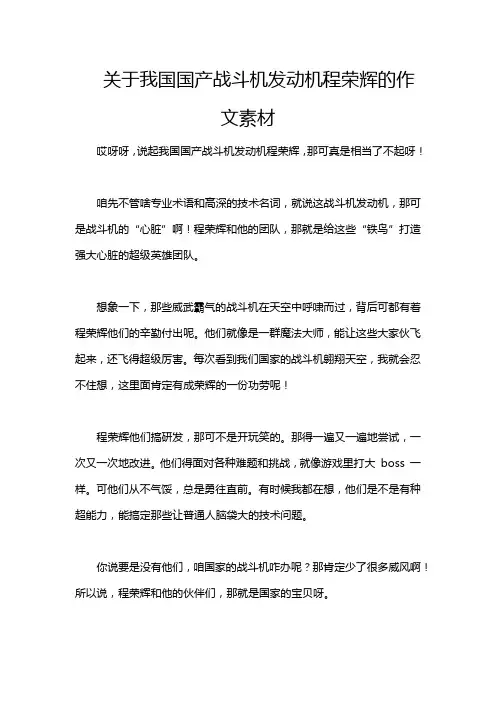 关于我国国产战斗机发动机程荣辉的作文素材

哎呀呀，说起我国国产战斗机发动机程荣辉，那可真是相当了不起呀！

咱先不管啥专业术语和高深的技术名词，就说这战斗机发动机，那可是战斗机的“心脏”啊！程荣辉和他的团队，那就是给这些“铁鸟”打造强大心脏的超级英雄团队。

想象一下，那些威武霸气的战斗机在天空中呼啸而过，背后可都有着程荣辉他们的辛勤付出呢。他们就像是一群魔法大师，能让这些大家伙飞起来，还飞得超级厉害。每次看到我们国家的战斗机翱翔天空，我就会忍不住想，这里面肯定有成荣辉的一份功劳呢！

程荣辉他们搞研发，那可不是开玩笑的。那得一遍又一遍地尝试，一次又一次地改进。他们得面对各种难题和挑战，就像游戏里打大 boss 一样。可他们从不气馁，总是勇往直前。有时候我都在想，他们是不是有种超能力，能搞定那些让普通人脑袋大的技术问题。

你说要是没有他们，咱国家的战斗机咋办呢？那肯定少了很多威风啊！所以说，程荣辉和他的伙伴们，那就是国家的宝贝呀。